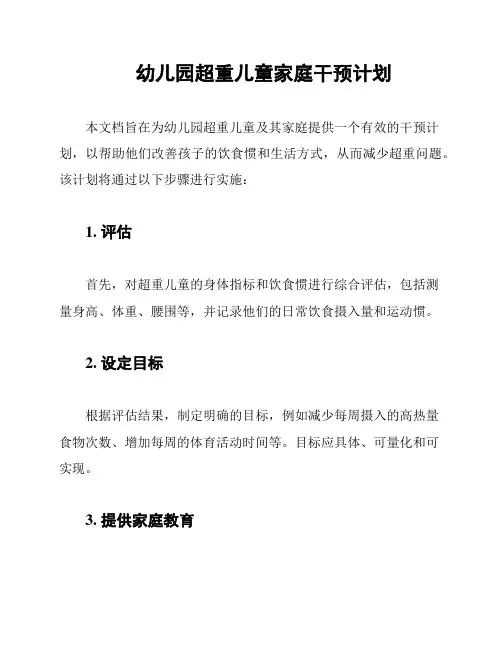 幼儿园超重儿童家庭干预计划

本文档旨在为幼儿园超重儿童及其家庭提供一个有效的干预计划，以帮助他们改善孩子的饮食惯和生活方式，从而减少超重问题。该计划将通过以下步骤进行实施：

1. 评估

首先，对超重儿童的身体指标和饮食惯进行综合评估，包括测量身高、体重、腰围等，并记录他们的日常饮食摄入量和运动惯。

2. 设定目标

根据评估结果，制定明确的目标，例如减少每周摄入的高热量食物次数、增加每周的体育活动时间等。目标应具体、可量化和可实现。

3. 提供家庭教育